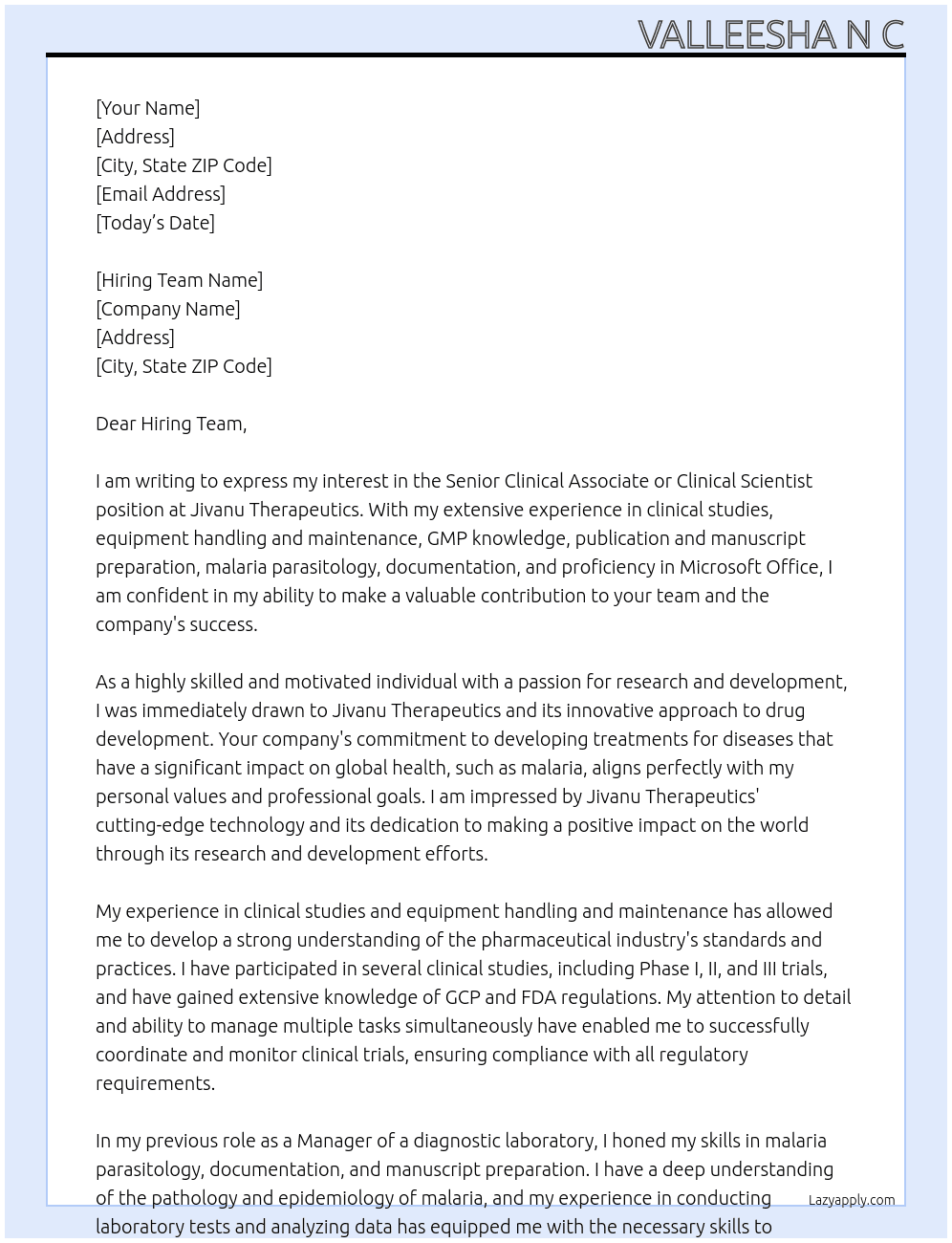 VALLEESHA N C

[Your Name]
[Address]
[City, State ZIP Code]
[Email Address]
[Today's Date]

[Hiring Team Name]
[Company Name]
[Address]
[City, State ZIP Code]

Dear Hiring Team,

I am writing to express my interest in the Senior Clinical Associate or Clinical Scientist position at Jivanu Therapeutics. With my extensive experience in clinical studies, equipment handling and maintenance, GMP knowledge, publication and manuscript preparation, malaria parasitology, documentation, and proficiency in Microsoft Office, I am confident in my ability to make a valuable contribution to your team and the company's success.

As a highly skilled and motivated individual with a passion for research and development, I was immediately drawn to Jivanu Therapeutics and its innovative approach to drug development. Your company's commitment to developing treatments for diseases that have a significant impact on global health, such as malaria, aligns perfectly with my personal values and professional goals. I am impressed by Jivanu Therapeutics' cutting-edge technology and its dedication to making a positive impact on the world through its research and development efforts.

My experience in clinical studies and equipment handling and maintenance has allowed me to develop a strong understanding of the pharmaceutical industry's standards and practices. I have participated in several clinical studies, including Phase I, II, and III trials, and have gained extensive knowledge of GCP and FDA regulations. My attention to detail and ability to manage multiple tasks simultaneously have enabled me to successfully coordinate and monitor clinical trials, ensuring compliance with all regulatory requirements.

In my previous role as a Manager of a diagnostic laboratory, I honed my skills in malaria parasitology, documentation, and manuscript preparation. I have a deep understanding of the pathology and epidemiology of malaria, and my experience in conducting laboratory tests and analyzing data has equipped me with the necessary skills to

Lazyapply.com